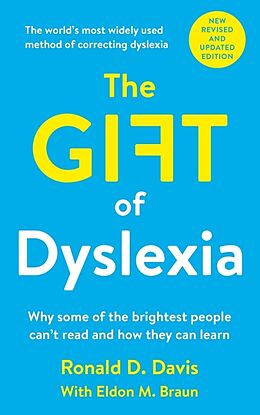 The world's most widely used method of correcting dyslexia

NEW REVISED AND UPDATED EDITION

The GIFT of Dyslexia

Why some of the brightest people can't read and how they can learn

Ronald D. Davis
With Eldon M. Braun